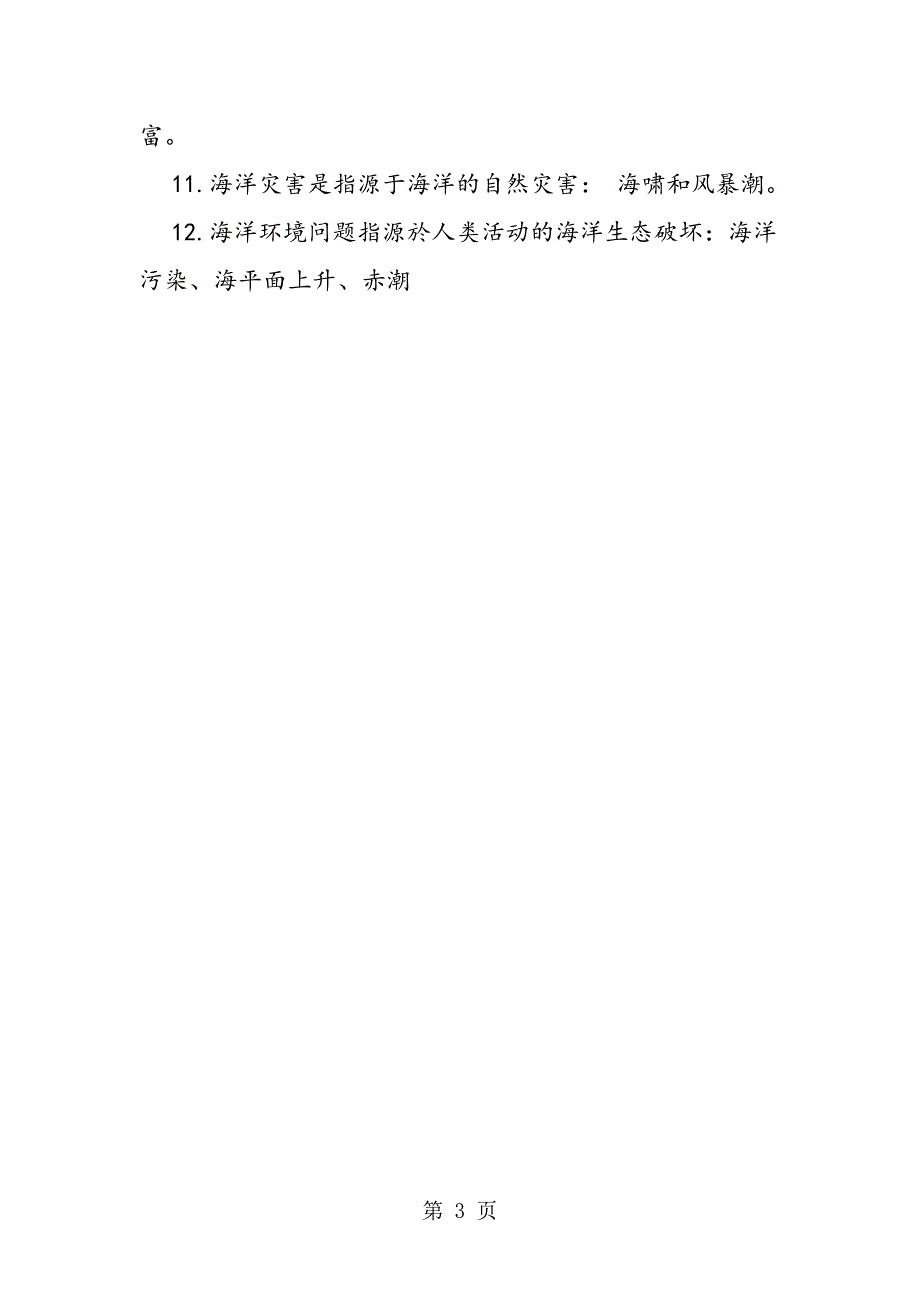 富。

11.海洋灾害是指源于海洋的自然灾害： 海啸和风暴潮。

12.海洋环境问题指源於人类活动的海洋生态破坏：海洋污染、海平面上升、赤潮

第 3 页